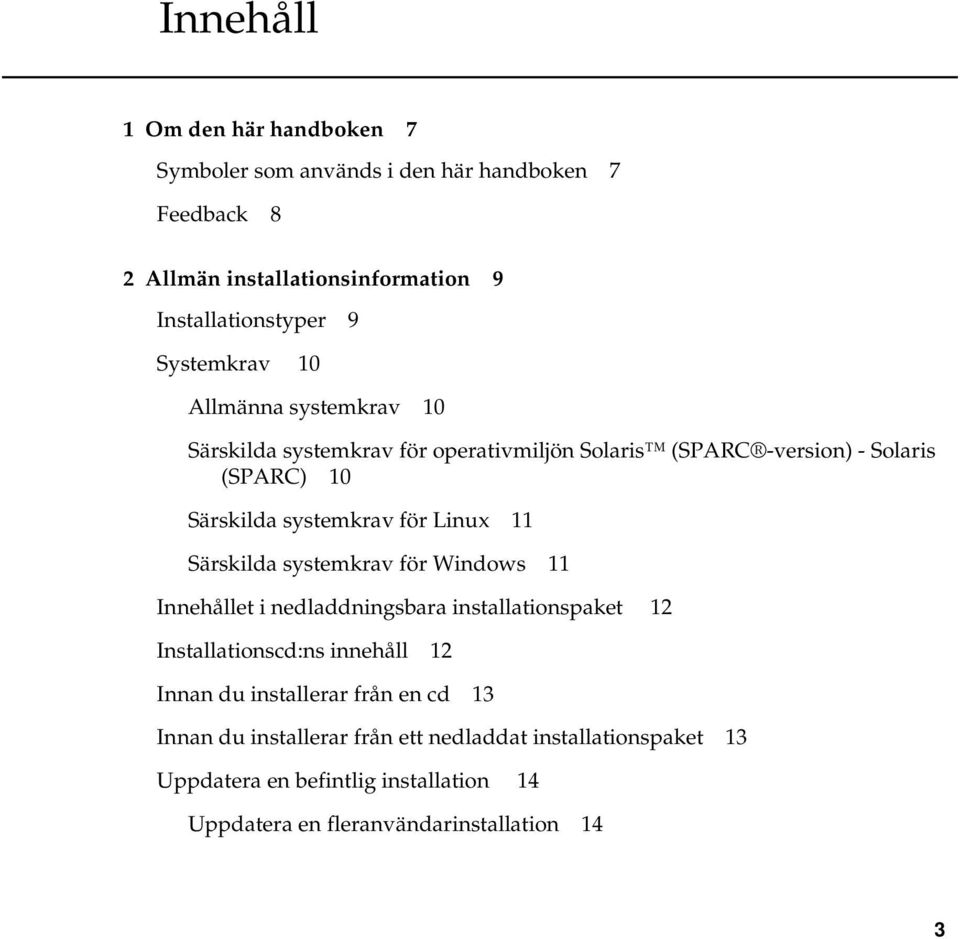 Innehåll

1 Om den här handboken 7

Symboler som används i den här handboken 7

Feedback 8

2 Allmän installationsinformation 9

Installationstyper 9

Systemkrav 10

Allmänna systemkrav 10

Särskilda systemkrav för operativmiljön Solaris™ (SPARC®-version) - Solaris (SPARC) 10

Särskilda systemkrav för Linux 11

Särskilda systemkrav för Windows 11

Innehållet i nedladdningsbara installationspaket 12

Installationscd:ns innehåll 12

Innan du installerar från en cd 13

Innan du installerar från ett nedladdat installationspaket 13

Uppdatera en befintlig installation 14

Uppdatera en fleranvändarinstallation 14

3